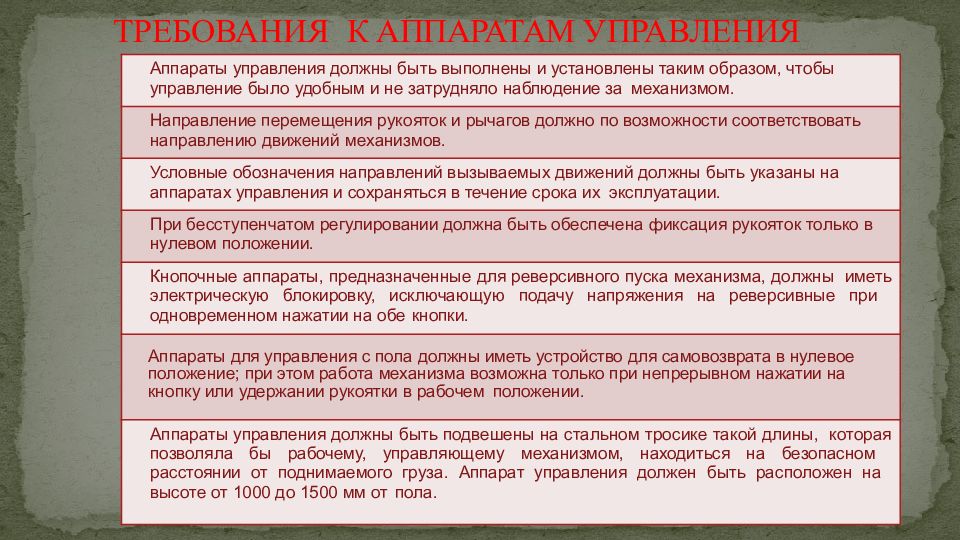 ТРЕБОВАНИЯ К АППАРАТАМ УПРАВЛЕНИЯ

Аппараты управления должны быть выполнены и установлены таким образом, чтобы управление было удобным и не затрудняло наблюдение за механизмом.

Направление перемещения рукояток и рычагов должно по возможности соответствовать направлению движений механизмов.

Условные обозначения направлений вызываемых движений должны быть указаны на аппаратах управления и сохраняться в течение срока их эксплуатации.

При бесступенчатом регулировании должна быть обеспечена фиксация рукояток только в нулевом положении.

Кнопочные аппараты, предназначенные для реверсивного пуска механизма, должны иметь электрическую блокировку, исключающую подачу напряжения на реверсивные при одновременном нажатии на обе кнопки.

Аппараты для управления с пола должны иметь устройство для самовозврата в нулевое положение; при этом работа механизма возможна только при непрерывном нажатии на кнопку или удержании рукоятки в рабочем положении.

Аппараты управления должны быть подвешены на стальном тросике такой длины, которая позволяла бы рабочему, управляющему механизмом, находиться на безопасном расстоянии от поднимаемого груза. Аппарат управления должен быть расположен на высоте от 1000 до 1500 мм от пола.